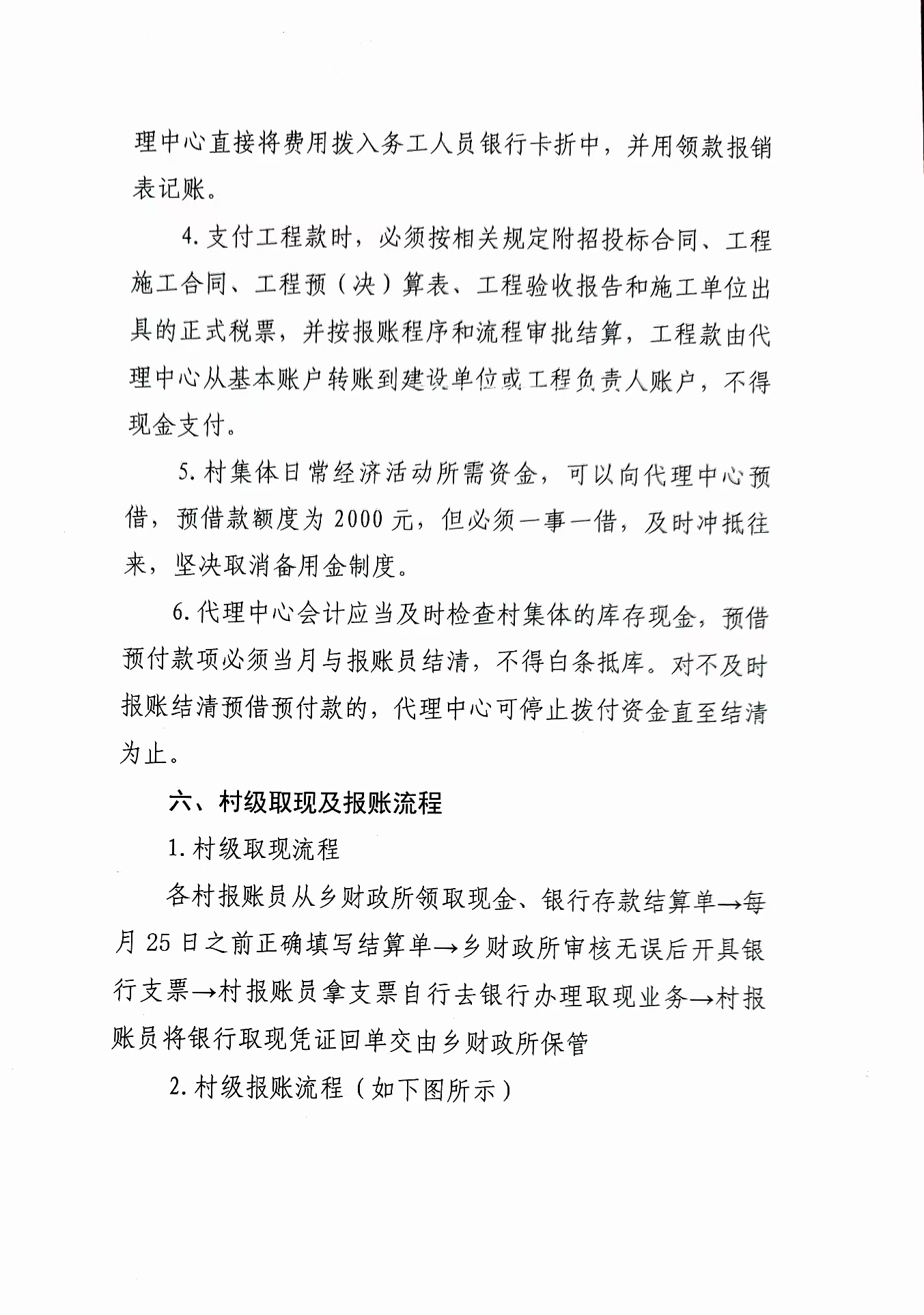 理中心直接将费用拨入务工人员银行卡折中，并用领款报销表记账。

4. 支付工程款时，必须按相关规定附招投标合同、工程施工合同、工程预（决）算表、工程验收报告和施工单位出具的正式税票，并按报账程序和流程审批结算，工程款由代理中心从基本账户转账到建设单位或工程负责人账户，不得现金支付。

5. 村集体日常经济活动所需资金，可以向代理中心预借，预借款额度为 2000 元，但必须一事一借，及时冲抵往来，坚决取消备用金制度。

6. 代理中心会计应当及时检查村集体的库存现金，预借预付款项必须当月与报账员结清，不得白条抵库。对不及时报账结清预借预付款的，代理中心可停止拨付资金直至结清为止。

六、村级取现及报账流程

1. 村级取现流程

各村报账员从乡财政所领取现金、银行存款结算单→每月 25 日之前正确填写结算单→乡财政所审核无误后开具银行支票→村报账员拿支票自行去银行办理取现业务→村报账员将银行取现凭证回单交由乡财政所保管

2. 村级报账流程（如下图所示）